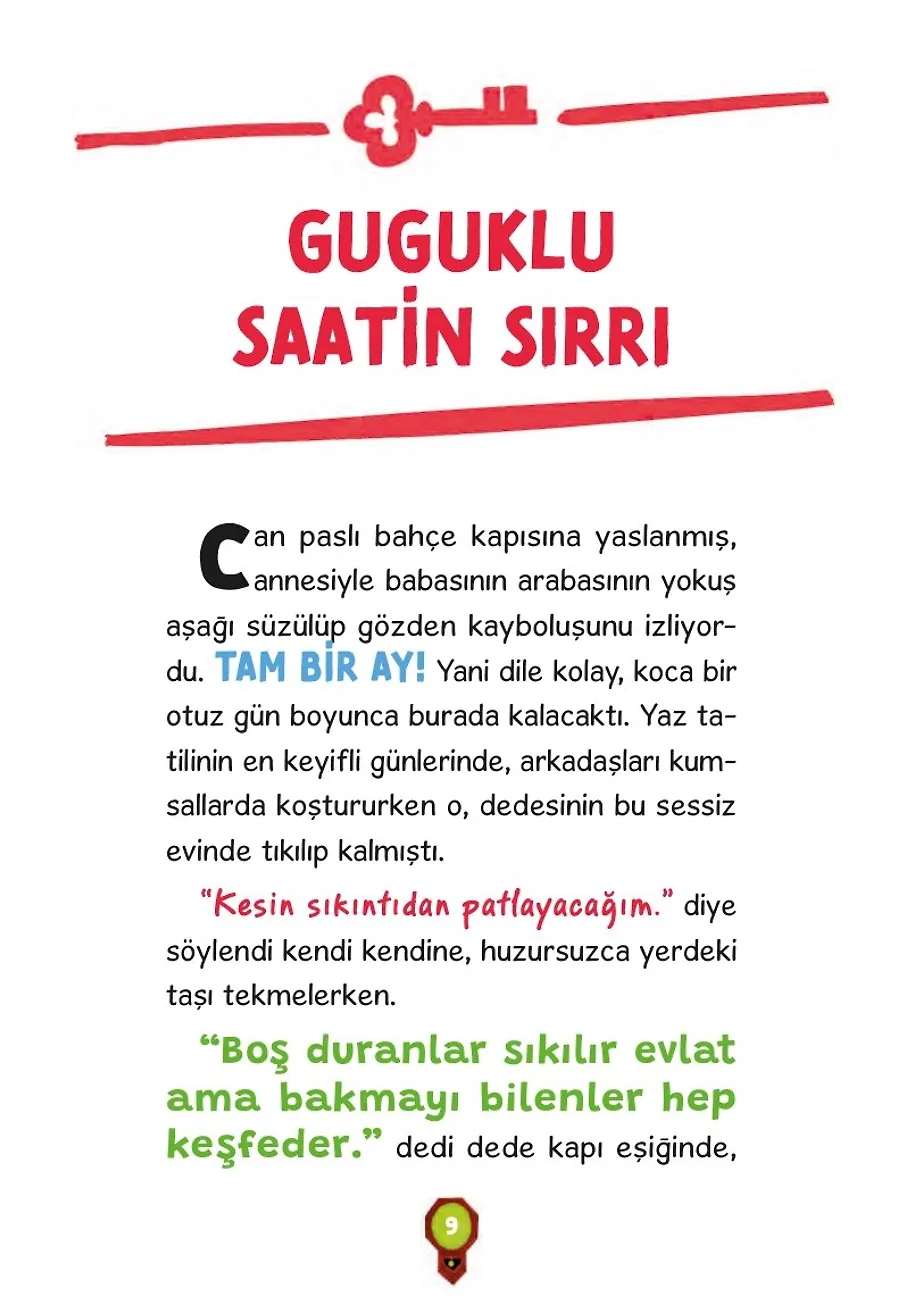 GUGUKLU SAATİN SIRRI

Can paslı bahçe kapısına yaslanmış, annesiyle babasının arabasının yokuş aşağı süzülüp gözden kayboluşunu izliyordu. TAM BİR AY! Yani dile kolay, koca bir otuz gün boyunca burada kalacaktı. Yaz tatilinin en keyifli günlerinde, arkadaşları kumsallarda koştururken o, dedesinin bu sessiz evinde tıkılıp kalmıştı.

"Kesin sıkıntıdan patlayacağım." diye söylendi kendi kendine, huzursuzca yerdeki taşı tekmelerken.

"Boş duranlar sıkılır evlat ama bakmayı bilenler hep keşfeder." dedi dede kapı eşiğinde,

9